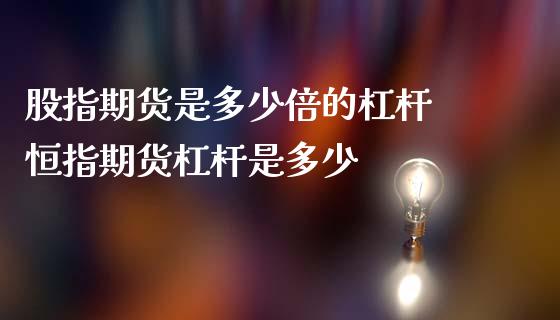 股指期货是多少倍的杠杆
恒指期货杠杆是多少